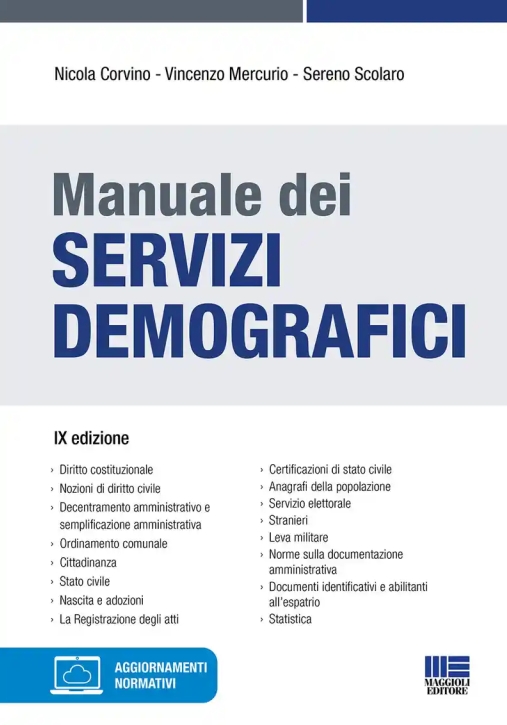 Nicola Corvino - Vincenzo Mercurio - Sereno Scolaro

Manuale dei
SERVIZI
DEMOGRAFICI

IX edizione

› Diritto costituzionale
› Nozioni di diritto civile
› Decentramento amministrativo e semplificazione amministrativa
› Ordinamento comunale
› Cittadinanza
› Stato civile
› Nascita e adozioni
› La Registrazione degli atti

› Certificazioni di stato civile
› Anagrafi della popolazione
› Servizio elettorale
› Stranieri
› Leva militare
› Norme sulla documentazione amministrativa
› Documenti identificativi e abilitanti all'espatrio
› Statistica

AGGIORNAMENTI NORMATIVI

MAGGIOLI EDITORE